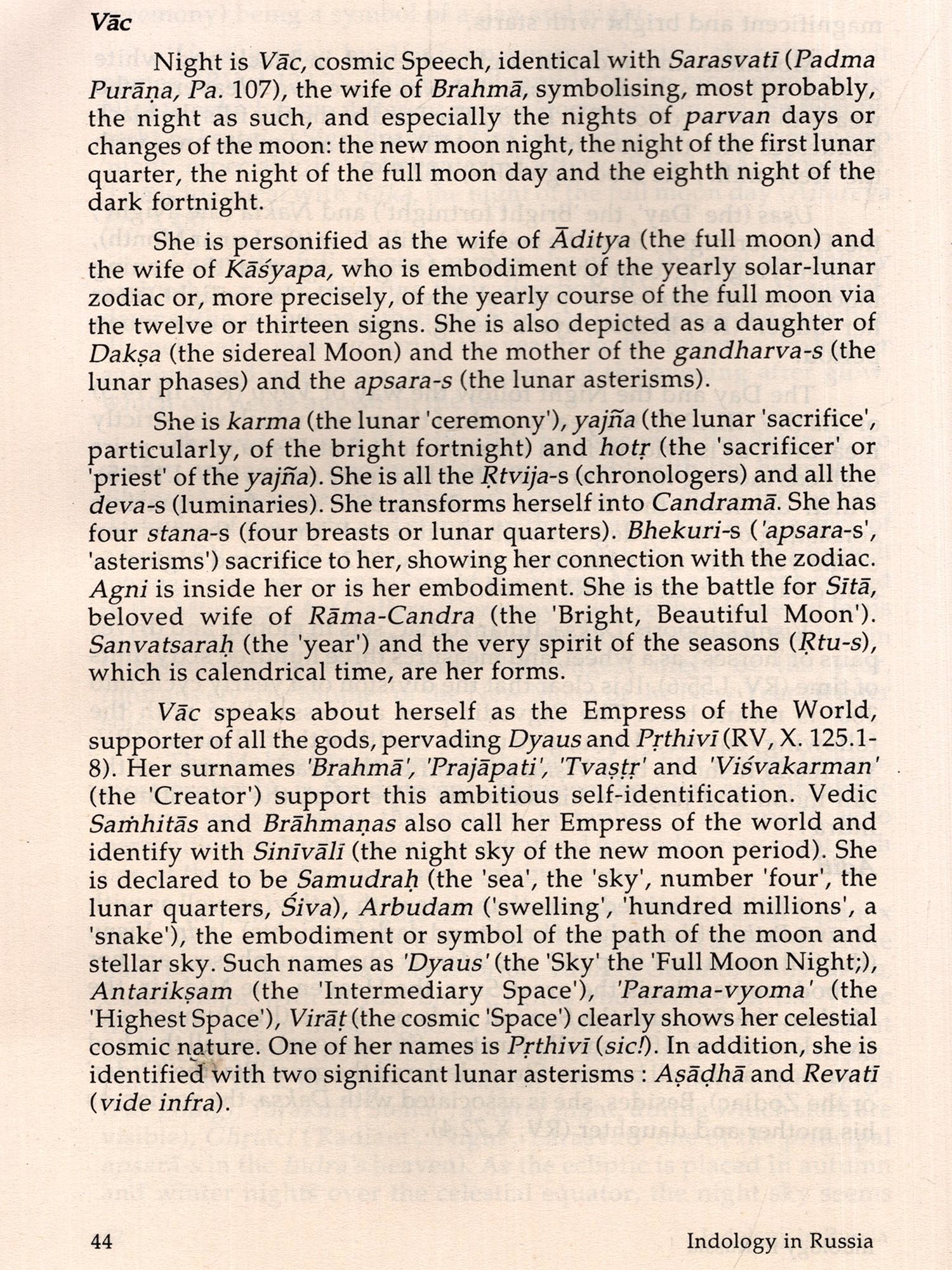 Vāc

Night is Vāc, cosmic Speech, identical with Sarasvatī (Padma Purāṇa, Pa. 107), the wife of Brahmā, symbolising, most probably, the night as such, and especially the nights of parvan days or changes of the moon: the new moon night, the night of the first lunar quarter, the night of the full moon day and the eighth night of the dark fortnight.

She is personified as the wife of Āditya (the full moon) and the wife of Kāśyapa, who is embodiment of the yearly solar-lunar zodiac or, more precisely, of the yearly course of the full moon via the twelve or thirteen signs. She is also depicted as a daughter of Dakṣa (the sidereal Moon) and the mother of the gandharva-s (the lunar phases) and the apsara-s (the lunar asterisms).

She is karma (the lunar 'ceremony'), yajña (the lunar 'sacrifice', particularly, of the bright fortnight) and hotṛ (the 'sacrificer' or 'priest' of the yajña). She is all the Ṛtvija-s (chronologers) and all the deva-s (luminaries). She transforms herself into Candramā. She has four stana-s (four breasts or lunar quarters). Bhekuri-s ('apsara-s', 'asterisms') sacrifice to her, showing her connection with the zodiac. Agni is inside her or is her embodiment. She is the battle for Sītā, beloved wife of Rāma-Candra (the 'Bright, Beautiful Moon'). Sanvatsaraḥ (the 'year') and the very spirit of the seasons (Ṛtu-s), which is calendrical time, are her forms.

Vāc speaks about herself as the Empress of the World, supporter of all the gods, pervading Dyaus and Pṛthivī (RV, X. 125.1-8). Her surnames 'Brahmā', 'Prajāpati', 'Tvaṣṭṛ' and 'Viśvakarman' (the 'Creator') support this ambitious self-identification. Vedic Saṁhitās and Brāhmaṇas also call her Empress of the world and identify with Sinīvālī (the night sky of the new moon period). She is declared to be Samudraḥ (the 'sea', the 'sky', number 'four', the lunar quarters, Śiva), Arbudam ('swelling', 'hundred millions', a 'snake'), the embodiment or symbol of the path of the moon and stellar sky. Such names as 'Dyaus' (the 'Sky' the 'Full Moon Night;), Antarikṣam (the 'Intermediary Space'), 'Parama-vyoma' (the 'Highest Space'), Virāṭ (the cosmic 'Space') clearly shows her celestial cosmic nature. One of her names is Pṛthivī (sic!). In addition, she is identified with two significant lunar asterisms : Aṣāḍhā and Revatī (vide infra).

44 Indology in Russia